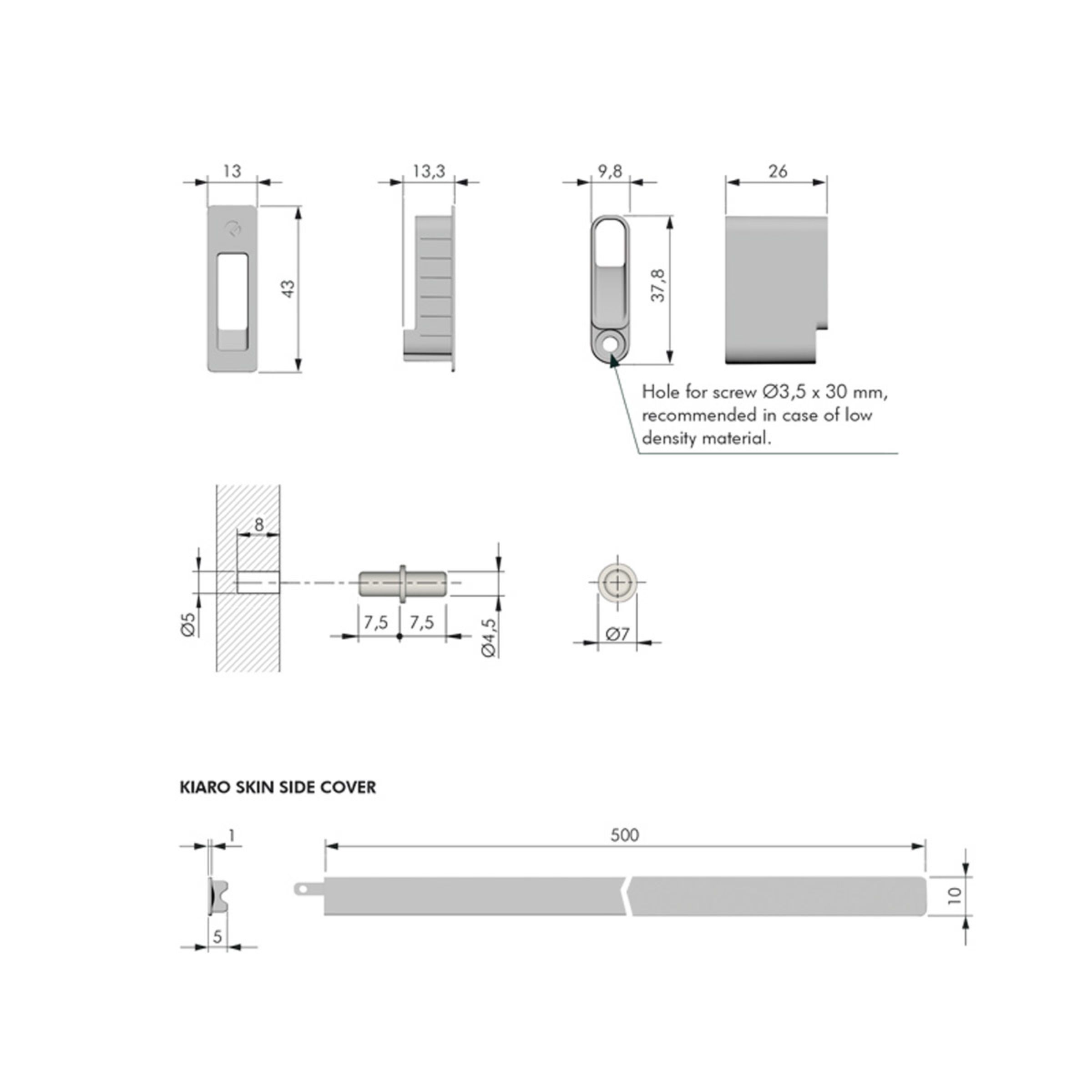 13

43

13,3

9,8

37,8

26

Hole for screw Ø3,5 x 30 mm, recommended in case of low density material.

8

Ø5

7,5

7,5

Ø4,5

Ø7

KIARO SKIN SIDE COVER

1

5

500

10